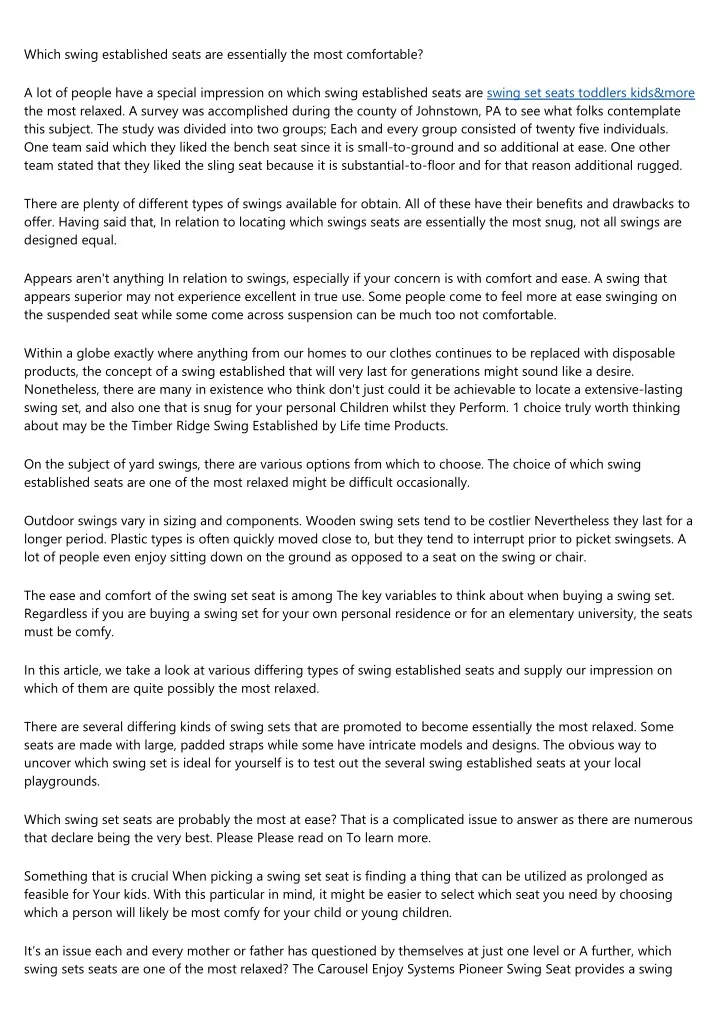 Which swing established seats are essentially the most comfortable?

A lot of people have a special impression on which swing established seats are swing set seats toddlers kids&more the most relaxed. A survey was accomplished during the county of Johnstown, PA to see what folks contemplate this subject. The study was divided into two groups; Each and every group consisted of twenty five individuals. One team said which they liked the bench seat since it is small-to-ground and so additional at ease. One other team stated that they liked the sling seat because it is substantial-to-floor and for that reason additional rugged.

There are plenty of different types of swings available for obtain. All of these have their benefits and drawbacks to offer. Having said that, In relation to locating which swings seats are essentially the most snug, not all swings are designed equal.

Appears aren't anything In relation to swings, especially if your concern is with comfort and ease. A swing that appears superior may not experience excellent in true use. Some people come to feel more at ease swinging on the suspended seat while some come across suspension can be much too not comfortable.

Within a globe exactly where anything from our homes to our clothes continues to be replaced with disposable products, the concept of a swing established that will very last for generations might sound like a desire. Nonetheless, there are many in existence who think don't just could it be achievable to locate a extensive-lasting swing set, and also one that is snug for your personal Children whilst they Perform. 1 choice truly worth thinking about may be the Timber Ridge Swing Established by Life time Products.

On the subject of yard swings, there are various options from which to choose. The choice of which swing established seats are one of the most relaxed might be difficult occasionally.

Outdoor swings vary in sizing and components. Wooden swing sets tend to be costlier Nevertheless they last for a longer period. Plastic types is often quickly moved close to, but they tend to interrupt prior to picket swingsets. A lot of people even enjoy sitting down on the ground as opposed to a seat on the swing or chair.

The ease and comfort of the swing set seat is among The key variables to think about when buying a swing set. Regardless if you are buying a swing set for your own personal residence or for an elementary university, the seats must be comfy.

In this article, we take a look at various differing types of swing established seats and supply our impression on which of them are quite possibly the most relaxed.

There are several differing kinds of swing sets that are promoted to become essentially the most relaxed. Some seats are made with large, padded straps while some have intricate models and designs. The obvious way to uncover which swing set is ideal for yourself is to test out the several swing established seats at your local playgrounds.

Which swing set seats are probably the most at ease? That is a complicated issue to answer as there are numerous that declare being the very best. Please Please read on To learn more.

Something that is crucial When picking a swing set seat is finding a thing that can be utilized as prolonged as feasible for Your kids. With this particular in mind, it might be easier to select which seat you need by choosing which a person will likely be most comfy for your child or young children.

It's an issue each and every mother or father has questioned by themselves at just one level or A further, which swing sets seats are one of the most relaxed? The Carousel Enjoy Systems Pioneer Swing Seat provides a swing